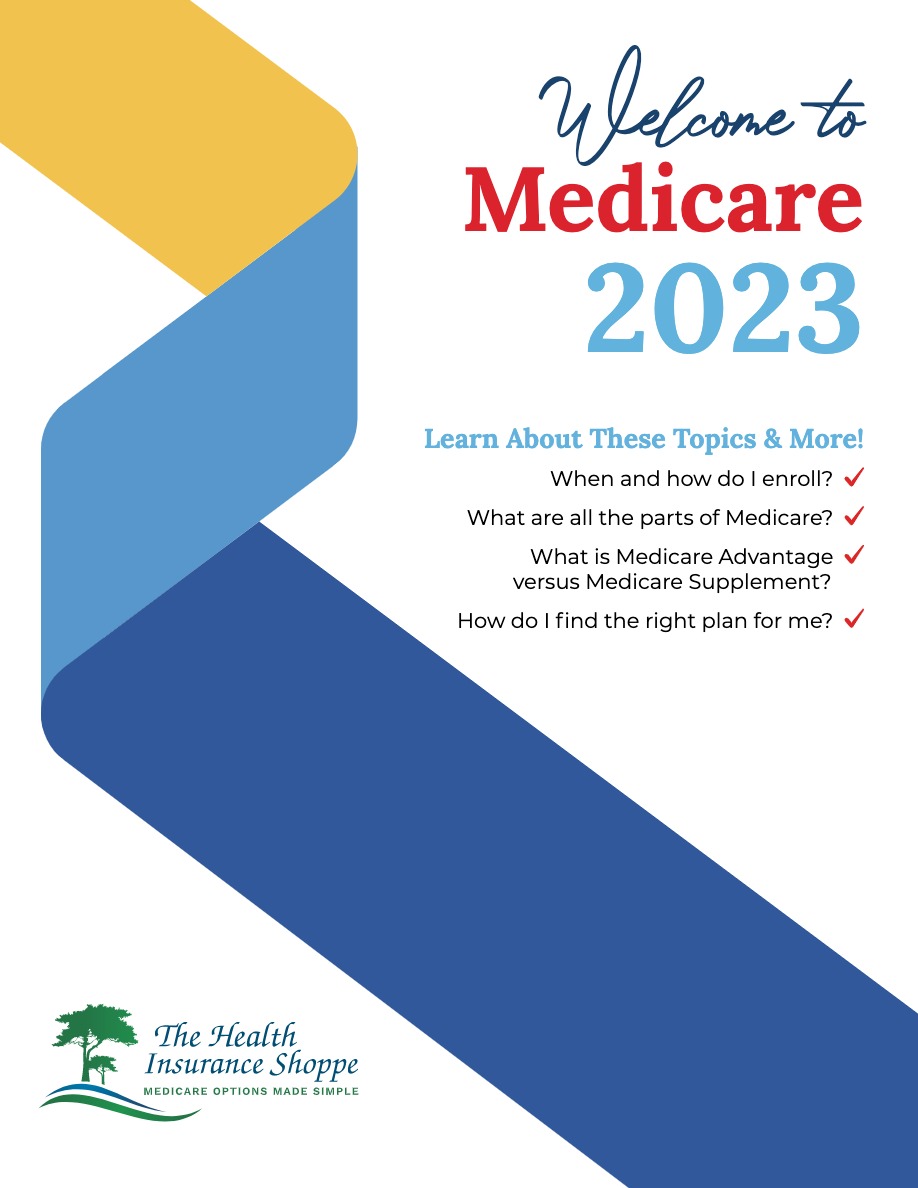 Welcome to
Medicare
2023

Learn About These Topics & More!

When and how do I enroll? ✓

What are all the parts of Medicare? ✓

What is Medicare Advantage versus Medicare Supplement? ✓

How do I find the right plan for me? ✓

The Health Insurance Shoppe
MEDICARE OPTIONS MADE SIMPLE